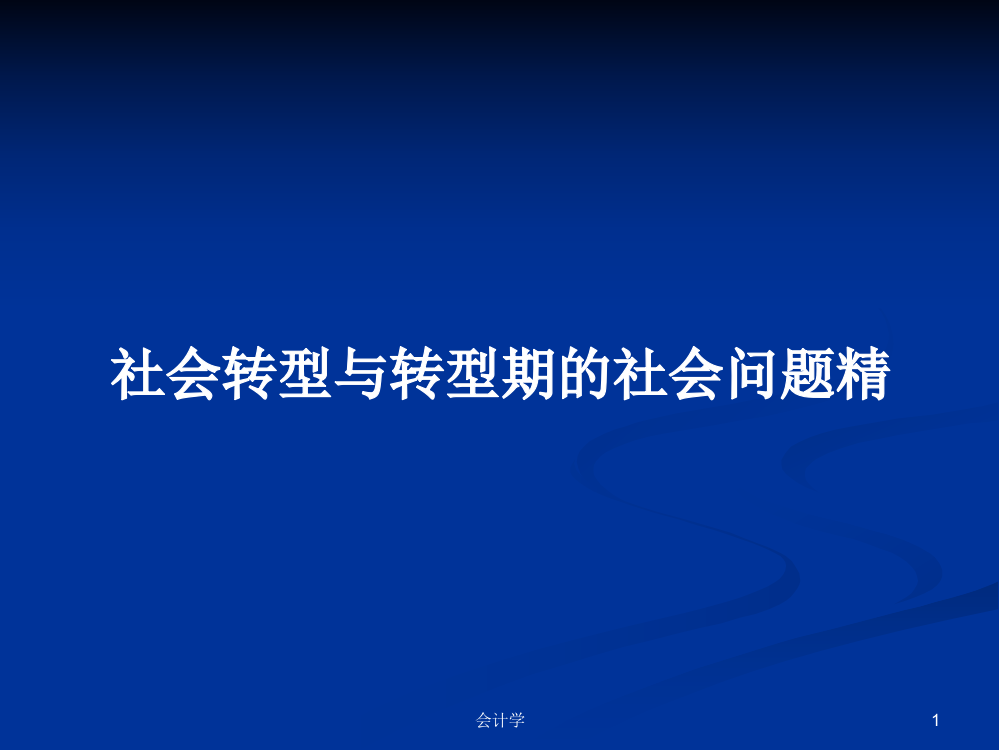 社会转型与转型期的社会问题精

会计学

1